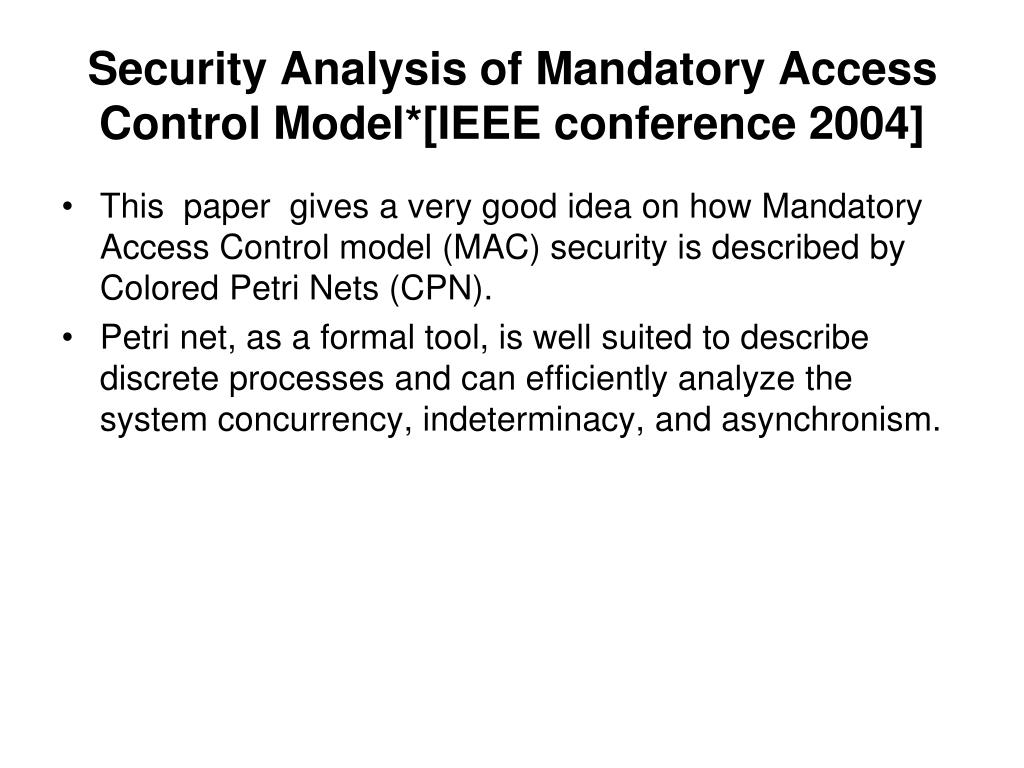 Security Analysis of Mandatory Access Control Model*[IEEE conference 2004]

• This paper gives a very good idea on how Mandatory Access Control model (MAC) security is described by Colored Petri Nets (CPN).

• Petri net, as a formal tool, is well suited to describe discrete processes and can efficiently analyze the system concurrency, indeterminacy, and asynchronism.